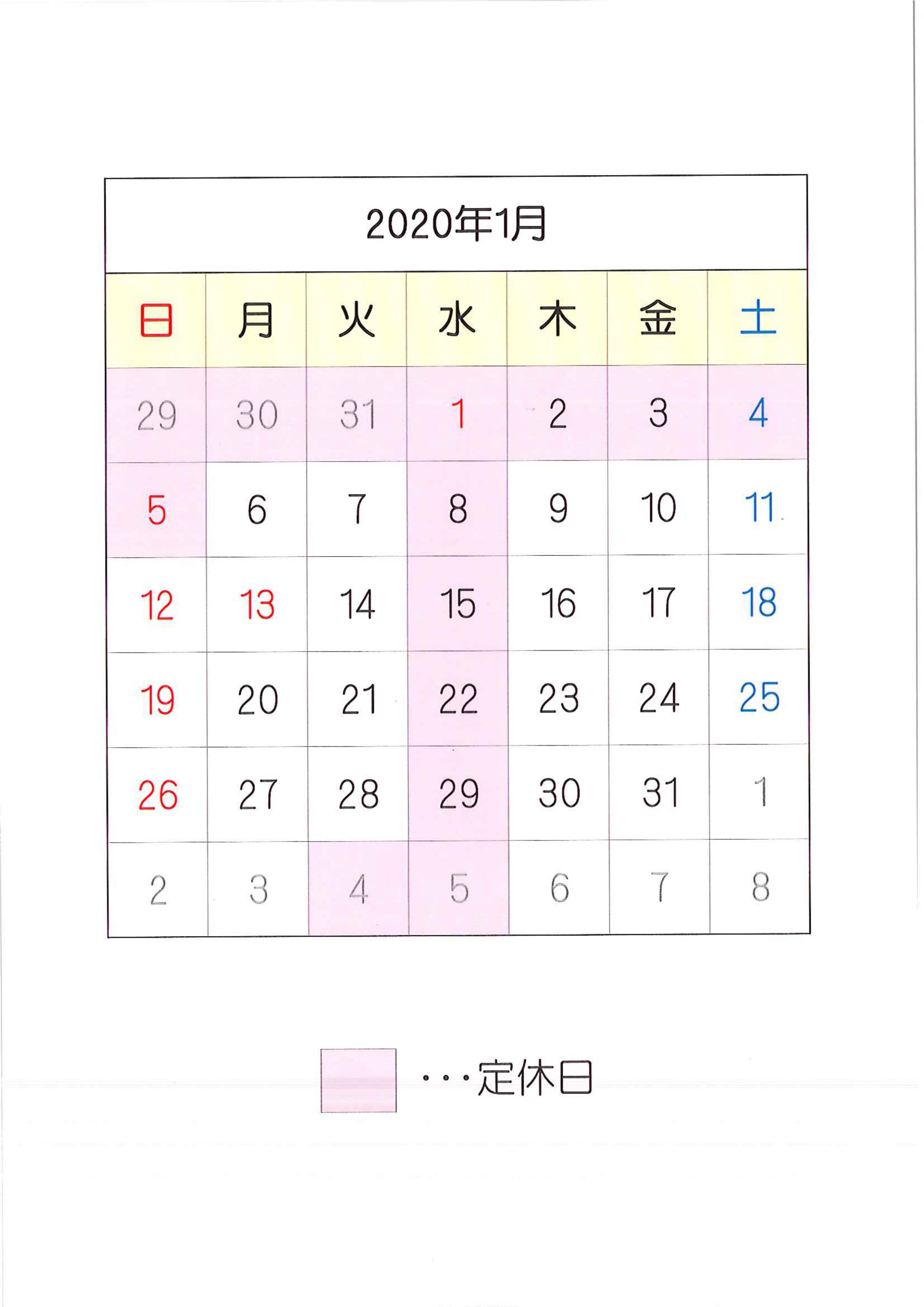 2020年1月

| 日 | 月 | 火 | 水 | 木 | 金 | 土 |
|---|---|---|---|---|---|---|
| 29 | 30 | 31 | 1 | 2 | 3 | 4 |
| 5 | 6 | 7 | 8 | 9 | 10 | 11 |
| 12 | 13 | 14 | 15 | 16 | 17 | 18 |
| 19 | 20 | 21 | 22 | 23 | 24 | 25 |
| 26 | 27 | 28 | 29 | 30 | 31 | 1 |
| 2 | 3 | 4 | 5 | 6 | 7 | 8 |

・・・定休日